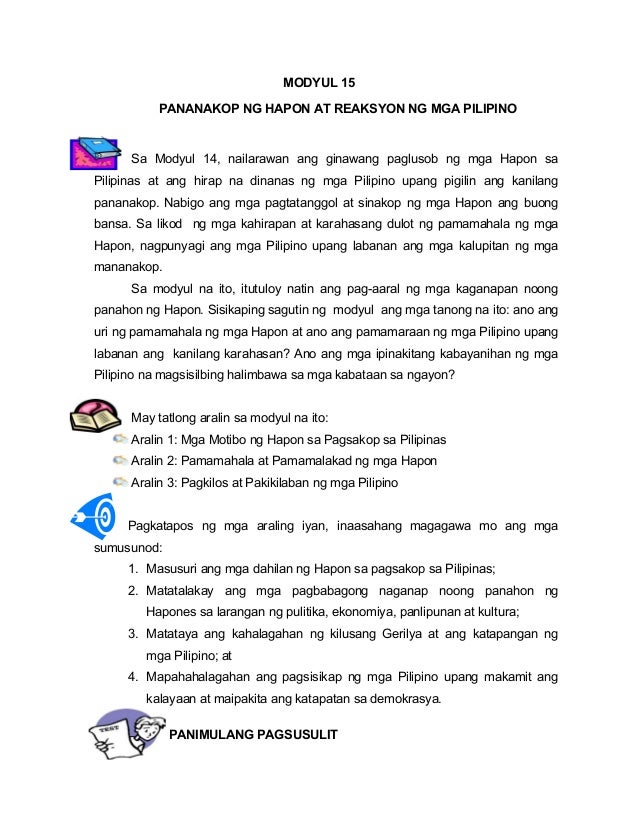 MODYUL 15

PANANAKOP NG HAPON AT REAKSYON NG MGA PILIPINO

Sa Modyul 14, nailarawan ang ginawang paglusob ng mga Hapon sa Pilipinas at ang hirap na dinanas ng mga Pilipino upang pigilin ang kanilang pananakop. Nabigo ang mga pagtatanggol at sinakop ng mga Hapon ang buong bansa. Sa likod ng mga kahirapan at karahasang dulot ng pamamahala ng mga Hapon, nagpunyagi ang mga Pilipino upang labanan ang mga kalupitan ng mga mananakop.

Sa modyul na ito, itutuloy natin ang pag-aaral ng mga kaganapan noong panahon ng Hapon. Sisikaping sagutin ng modyul ang mga tanong na ito: ano ang uri ng pamamahala ng mga Hapon at ano ang pamamaraan ng mga Pilipino upang labanan ang kanilang karahasan? Ano ang mga ipinakitang kabayanihan ng mga Pilipino na magsisilbing halimbawa sa mga kabataan sa ngayon?

May tatlong aralin sa modyul na ito:
Aralin 1: Mga Motibo ng Hapon sa Pagsakop sa Pilipinas
Aralin 2: Pamamahala at Pamamalakad ng mga Hapon
Aralin 3: Pagkilos at Pakikilaban ng mga Pilipino

Pagkatapos ng mga araling iyan, inaasahang magagawa mo ang mga sumusunod:
1. Masusuri ang mga dahilan ng Hapon sa pagsakop sa Pilipinas;
2. Matatalakay ang mga pagbabagong naganap noong panahon ng Hapones sa larangan ng pulitika, ekonomiya, panlipunan at kultura;
3. Matataya ang kahalagahan ng kilusang Gerilya at ang katapangan ng mga Pilipino; at
4. Mapahahalagahan ang pagsisikap ng mga Pilipino upang makamit ang kalayaan at maipakita ang katapatan sa demokrasya.

TEST

PANIMULANG PAGSUSULIT